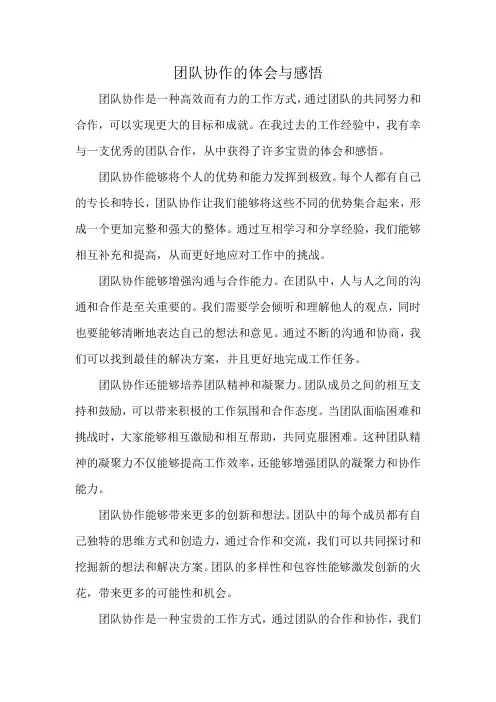 团队协作的体会与感悟

团队协作是一种高效而有力的工作方式，通过团队的共同努力和合作，可以实现更大的目标和成就。在我过去的工作经验中，我有幸与一支优秀的团队合作，从中获得了许多宝贵的体会和感悟。

团队协作能够将个人的优势和能力发挥到极致。每个人都有自己的专长和特长，团队协作让我们能够将这些不同的优势集合起来，形成一个更加完整和强大的整体。通过互相学习和分享经验，我们能够相互补充和提高，从而更好地应对工作中的挑战。

团队协作能够增强沟通与合作能力。在团队中，人与人之间的沟通和合作是至关重要的。我们需要学会倾听和理解他人的观点，同时也要能够清晰地表达自己的想法和意见。通过不断的沟通和协商，我们可以找到最佳的解决方案，并且更好地完成工作任务。

团队协作还能够培养团队精神和凝聚力。团队成员之间的相互支持和鼓励，可以带来积极的工作氛围和合作态度。当团队面临困难和挑战时，大家能够相互激励和相互帮助，共同克服困难。这种团队精神的凝聚力不仅能够提高工作效率，还能够增强团队的凝聚力和协作能力。

团队协作能够带来更多的创新和想法。团队中的每个成员都有自己独特的思维方式和创造力，通过合作和交流，我们可以共同探讨和挖掘新的想法和解决方案。团队的多样性和包容性能够激发创新的火花，带来更多的可能性和机会。

团队协作是一种宝贵的工作方式，通过团队的合作和协作，我们